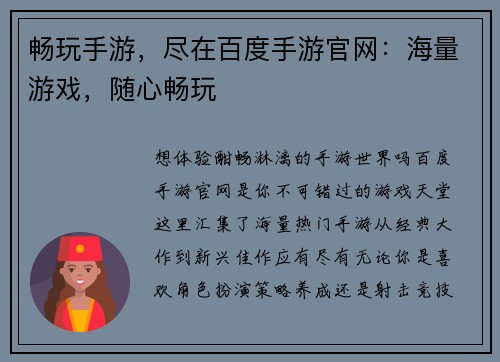 畅玩手游，尽在百度手游官网：海量游戏，随心畅玩

想体验酣畅淋漓的手游世界吗百度手游官网是你不可错过的游戏天堂这里汇集了海量热门手游从经典大作到新兴佳作应有尽有无论你是喜欢角色扮演策略养成还是射击竞技